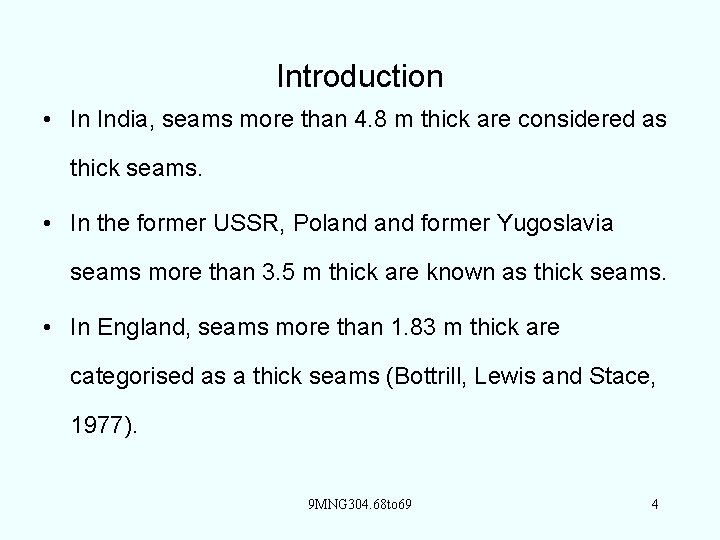 Introduction

• In India, seams more than 4.8 m thick are considered as thick seams.

• In the former USSR, Poland and former Yugoslavia seams more than 3.5 m thick are known as thick seams.

• In England, seams more than 1.83 m thick are categorised as a thick seams (Bottrill, Lewis and Stace, 1977).

9MNG304.68to69

4